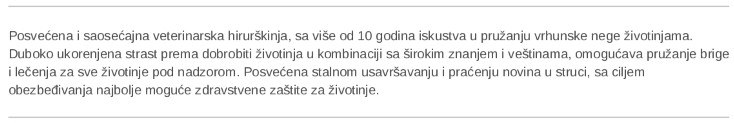 Posvećena i saosećajna veterinarska hirurškinja, sa više od 10 godina iskustva u pružanju vrhunske nege životinjama. Duboko ukorenjena strast prema dobrobiti životinja u kombinaciji sa širokim znanjem i veštinama, omogućava pružanje brige i lečenja za sve životinje pod nadzorom. Posvećena stalnom usavršavanju i praćenju novina u struci, sa ciljem obezbeđivanja najbolje moguće zdravstvene zaštite za životinje.